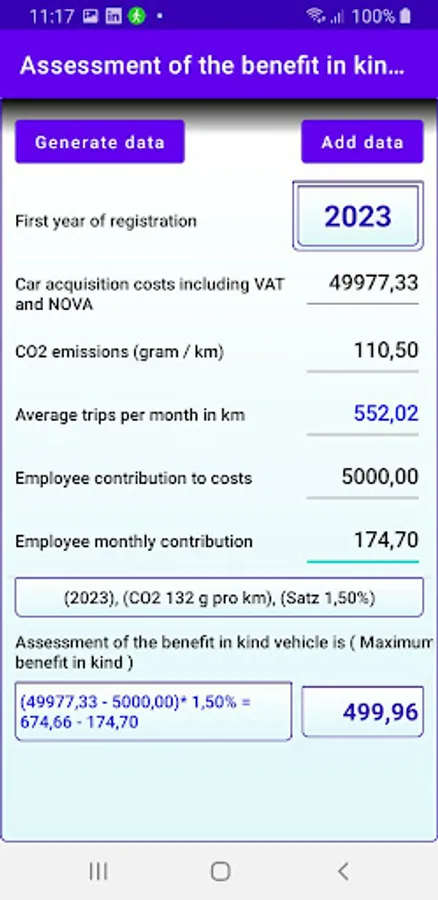 11:17 •

100%

Assessment of the benefit in kin...

Generate data

Add data

First year of registration

2023

Car acquisition costs including VAT and NOVA

49977,33

CO2 emissions (gram / km)

110,50

Average trips per month in km

552,02

Employee contribution to costs

5000,00

Employee monthly contribution

174,70

(2023), (CO2 132 g pro km), (Satz 1,50%)

Assessment of the benefit in kind vehicle is ( Maximum benefit in kind )

(49977,33 - 5000,00)* 1,50% = 674,66 - 174,70

499,96